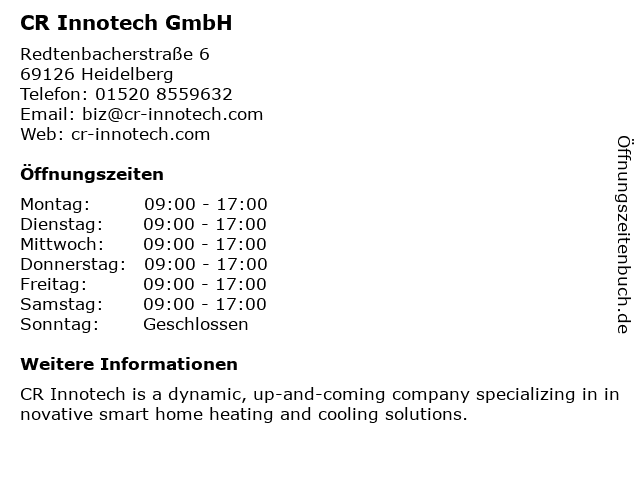 CR Innotech GmbH

Redtenbacherstraße 6
69126 Heidelberg
Telefon: 01520 8559632
Email: biz@cr-innotech.com
Web: cr-innotech.com

Öffnungszeiten

Montag: 09:00 - 17:00
Dienstag: 09:00 - 17:00
Mittwoch: 09:00 - 17:00
Donnerstag: 09:00 - 17:00
Freitag: 09:00 - 17:00
Samstag: 09:00 - 17:00
Sonntag: Geschlossen

Weitere Informationen

CR Innotech is a dynamic, up-and-coming company specializing in in novative smart home heating and cooling solutions.

Öffnungszeitenbuch.de